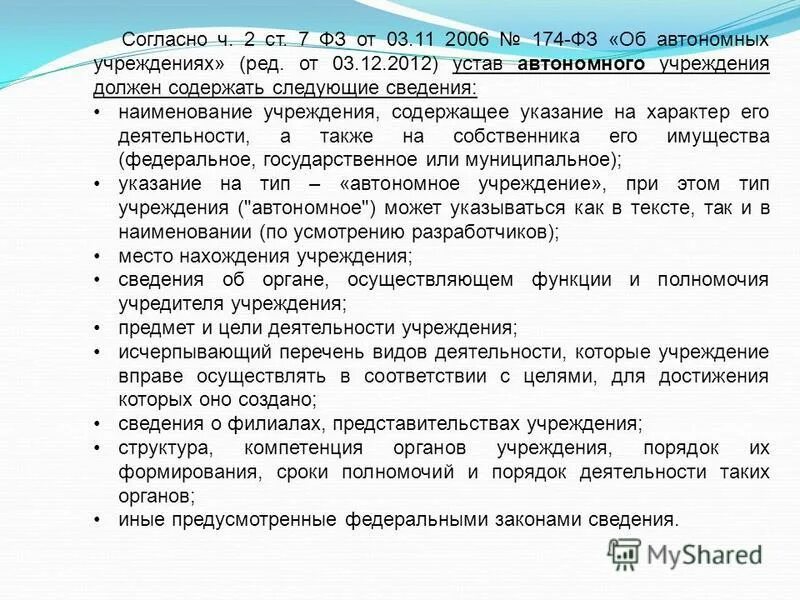 Согласно ч. 2 ст. 7 ФЗ от 03.11 2006 № 174-ФЗ «Об автономных учреждениях» (ред. от 03.12.2012) устав автономного учреждения должен содержать следующие сведения:

• наименование учреждения, содержащее указание на характер его деятельности, а также на собственника его имущества (федеральное, государственное или муниципальное);
• указание на тип – «автономное учреждение», при этом тип учреждения ("автономное") может указываться как в тексте, так и в наименовании (по усмотрению разработчиков);
• место нахождения учреждения;
• сведения об органе, осуществляющем функции и полномочия учредителя учреждения;
• предмет и цели деятельности учреждения;
• исчерпывающий перечень видов деятельности, которые учреждение вправе осуществлять в соответствии с целями, для достижения которых оно создано;
• сведения о филиалах, представительствах учреждения;
• структура, компетенция органов учреждения, порядок их формирования, сроки полномочий и порядок деятельности таких органов;
• иные предусмотренные федеральными законами сведения.

MyShared